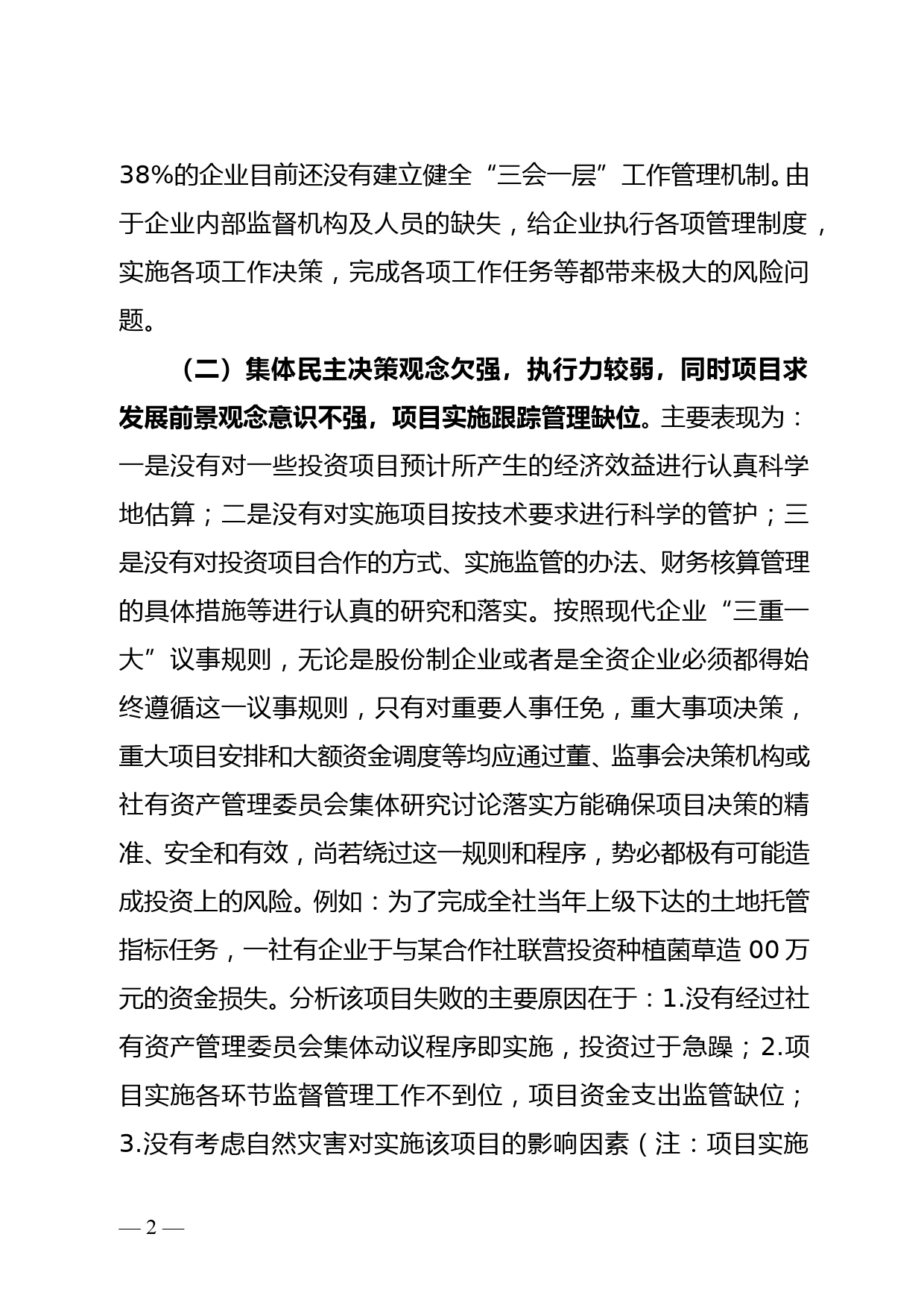 38%的企业目前还没有建立健全“三会一层”工作管理机制。由于企业内部监督机构及人员的缺失，给企业执行各项管理制度，实施各项工作决策，完成各项工作任务等都带来极大的风险问题。

（二）集体民主决策观念欠强，执行力较弱，同时项目求发展前景观念意识不强，项目实施跟踪管理缺位。主要表现为：一是没有对一些投资项目预计所产生的经济效益进行认真科学地估算；二是没有对实施项目按技术要求进行科学的管护；三是没有对投资项目合作的方式、实施监管的办法、财务核算管理的具体措施等进行认真的研究和落实。按照现代企业“三重一大”议事规则，无论是股份制企业或者是全资企业必须都得始终遵循这一议事规则，只有对重要人事任免，重大事项决策，重大项目安排和大额资金调度等均应通过董、监事会决策机构或社有资产管理委员会集体研究讨论落实方能确保项目决策的精准、安全和有效，尚若绕过这一规则和程序，势必都极有可能造成投资上的风险。例如：为了完成全社当年上级下达的土地托管指标任务，一社有企业于与某合作社联营投资种植菌草造 00 万元的资金损失。分析该项目失败的主要原因在于：1.没有经过社有资产管理委员会集体动议程序即实施，投资过于急躁；2.项目实施各环节监督管理工作不到位，项目资金支出监管缺位；3.没有考虑自然灾害对实施该项目的影响因素（注：项目实施

— 2 —